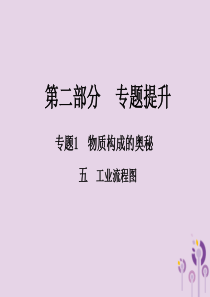 第二部分　专题提升

专题1　物质构成的奥秘

五　工业流程图